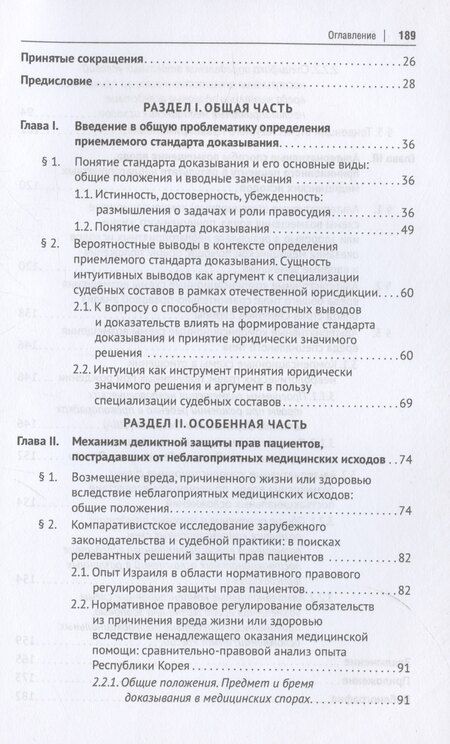 Оглавление | 189

Принятые сокращения 26

Предисловие 28

РАЗДЕЛ I. ОБЩАЯ ЧАСТЬ

Глава I. Введение в общую проблематику определения приемлемого стандарта доказывания 36

§ 1. Понятие стандарта доказывания и его основные виды: общие положения и вводные замечания 36

1.1. Истинность, достоверность, убежденность: размышления о задачах и роли правосудия 36

1.2. Понятие стандарта доказывания 49

§ 2. Вероятностные выводы в контексте определения приемлемого стандарта доказывания. Сущность интуитивных выводов как аргумент к специализации судебных составов в рамках отечественной юрисдикции 60

2.1. К вопросу о способности вероятностных выводов и доказательств влиять на формирование стандарта доказывания и принятие юридически значимого решения 60

2.2. Интуиция как инструмент принятия юридически значимого решения и аргумент в пользу специализации судебных составов 69

РАЗДЕЛ II. ОСОБЕННАЯ ЧАСТЬ

Глава II. Механизм деликтной защиты прав пациентов, пострадавших от неблагоприятных медицинских исходов 74

§ 1. Возмещение вреда, причиненного жизни или здоровью вследствие неблагоприятных медицинских исходов: общие положения 74

§ 2. Компаративистское исследование зарубежного законодательства и судебной практики: в поисках релевантных решений защиты прав пациентов 82

2.1. Опыт Израиля в области нормативного правового регулирования защиты прав пациентов 82

2.2. Нормативное правовое регулирование обязательств из причинения вреда жизни или здоровью вследствие ненадлежащего оказания медицинской помощи: сравнительно-правовой анализ опыта Республики Корея 91

2.2.1. Общие положения. Предмет и бремя доказывания в медицинских спорах 91